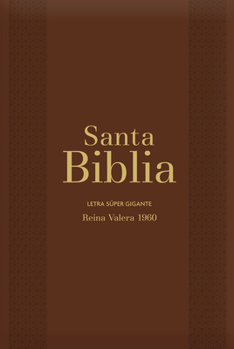 Santa
Biblia

LETRA SÚPER GIGANTE
Reina Valera 1960